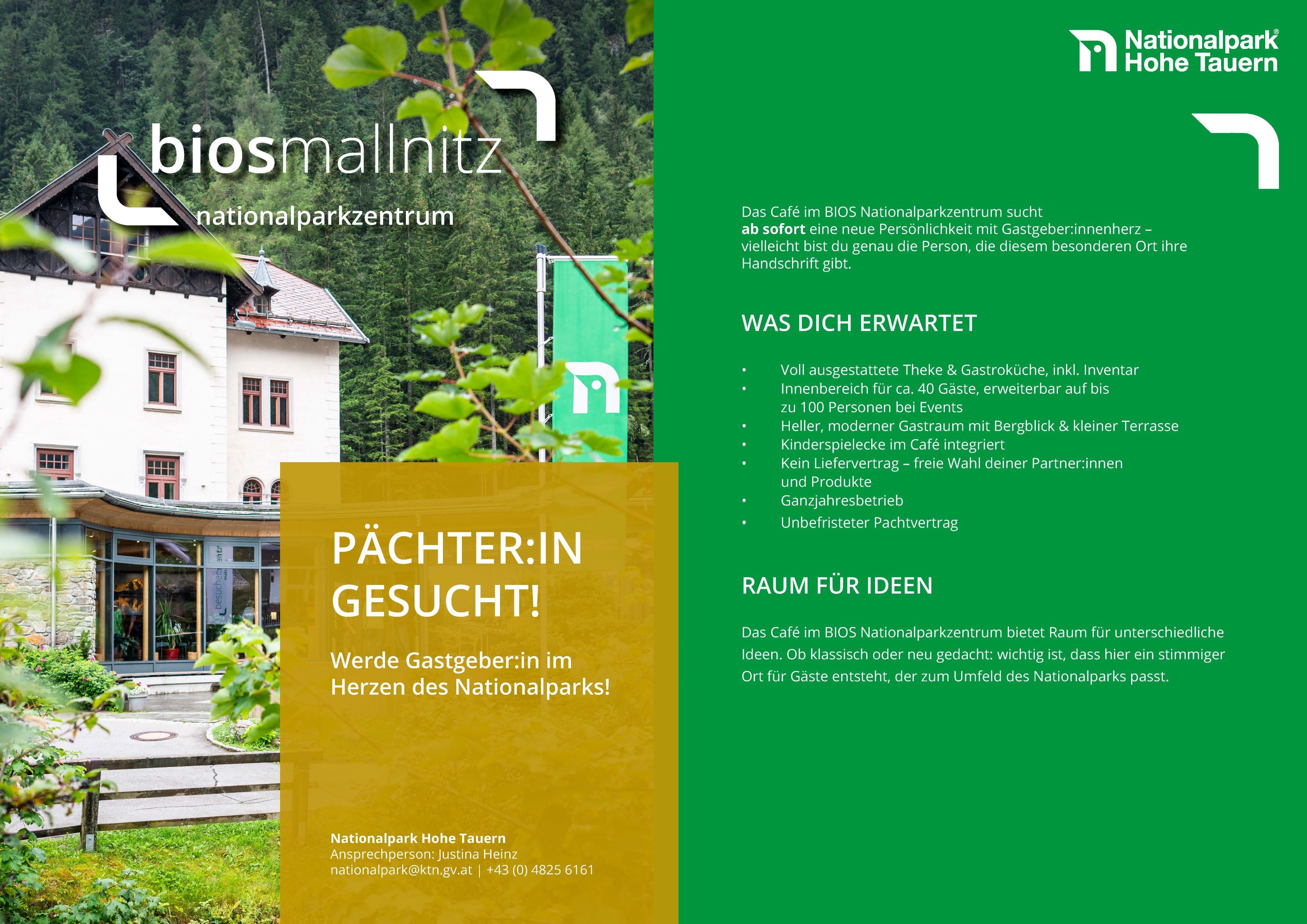 biosmallnitz
nationalparkzentrum

PÄCHTER:IN GESUCHT!

Werde Gastgeber:in im Herzen des Nationalparks!

Nationalpark Hohe Tauern
Ansprechperson: Justina Heinz
nationalpark@ktn.gv.at | +43 (0) 4825 6161

Nationalpark® Hohe Tauern

Das Café im BIOS Nationalparkzentrum sucht ab sofort eine neue Persönlichkeit mit Gastgeber:innenherz – vielleicht bist du genau die Person, die diesem besonderen Ort ihre Handschrift gibt.

WAS DICH ERWARTET

• Voll ausgestattete Theke & Gastroküche, inkl. Inventar
• Innenbereich für ca. 40 Gäste, erweiterbar auf bis zu 100 Personen bei Events
• Heller, moderner Gastraum mit Bergblick & kleiner Terrasse
• Kinderspielecke im Café integriert
• Kein Liefervertrag – freie Wahl deiner Partner:innen und Produkte
• Ganzjahresbetrieb
• Unbefristeter Pachtvertrag

RAUM FÜR IDEEN

Das Café im BIOS Nationalparkzentrum bietet Raum für unterschiedliche Ideen. Ob klassisch oder neu gedacht: wichtig ist, dass hier ein stimmiger Ort für Gäste entsteht, der zum Umfeld des Nationalparks passt.